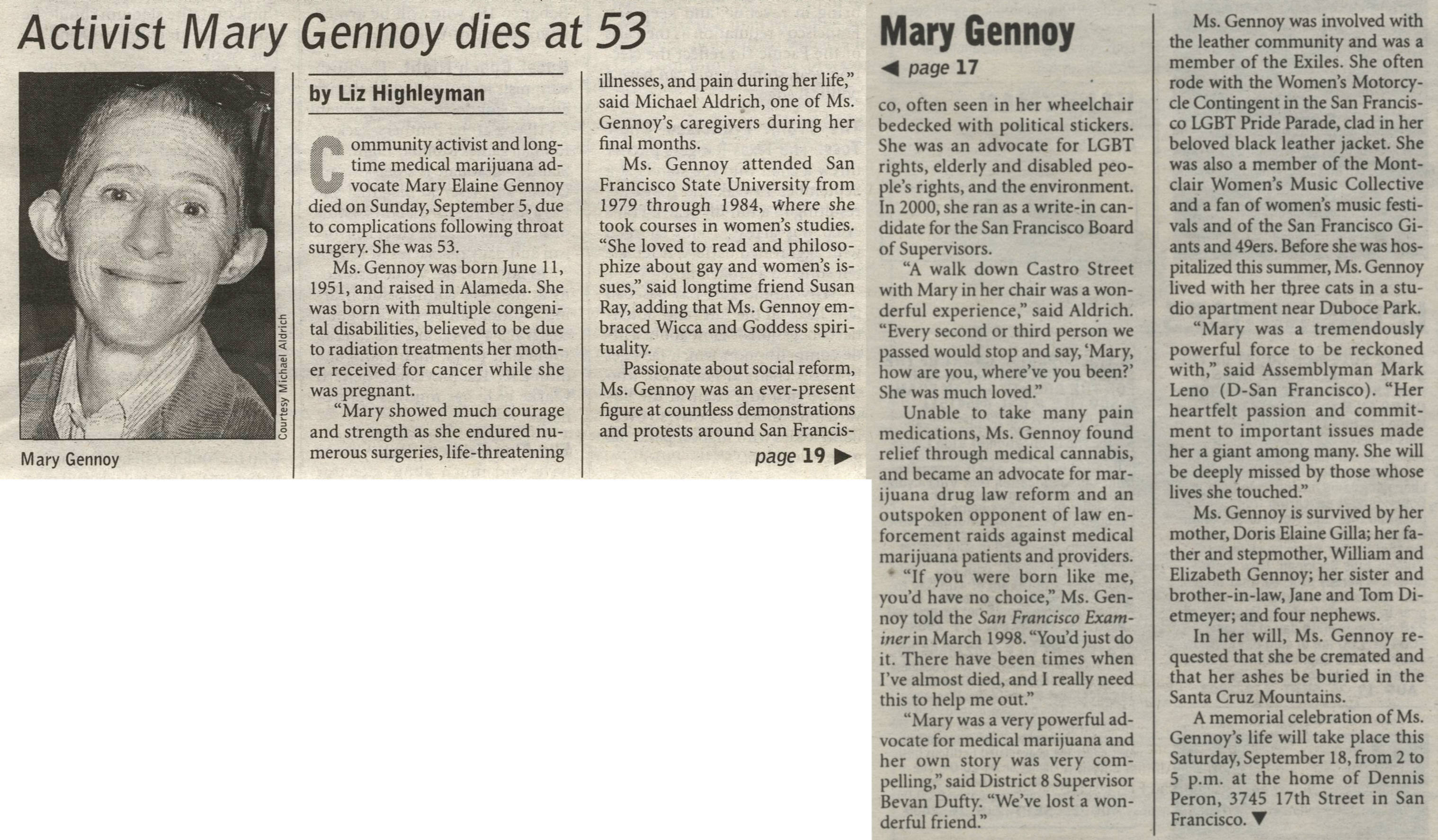 Activist Mary Gennoy dies at 53

Courtesy Michael Aldrich

Mary Gennoy

by Liz Highleyman

Community activist and longtime medical marijuana advocate Mary Elaine Gennoy died on Sunday, September 5, due to complications following throat surgery. She was 53.

Ms. Gennoy was born June 11, 1951, and raised in Alameda. She was born with multiple congenital disabilities, believed to be due to radiation treatments her mother received for cancer while she was pregnant.

"Mary showed much courage and strength as she endured numerous surgeries, life-threatening illnesses, and pain during her life," said Michael Aldrich, one of Ms. Gennoy's caregivers during her final months.

Ms. Gennoy attended San Francisco State University from 1979 through 1984, where she took courses in women's studies. "She loved to read and philosophize about gay and women's issues," said longtime friend Susan Ray, adding that Ms. Gennoy embraced Wicca and Goddess spirituality.

Passionate about social reform, Ms. Gennoy was an ever-present figure at countless demonstrations and protests around San Francis-

page 19 ▶

Mary Gennoy

◀ page 17

co, often seen in her wheelchair bedecked with political stickers. She was an advocate for LGBT rights, elderly and disabled people's rights, and the environment. In 2000, she ran as a write-in candidate for the San Francisco Board of Supervisors.

"A walk down Castro Street with Mary in her chair was a wonderful experience," said Aldrich. "Every second or third person we passed would stop and say, 'Mary, how are you, where've you been?' She was much loved."

Unable to take many pain medications, Ms. Gennoy found relief through medical cannabis, and became an advocate for marijuana drug law reform and an outspoken opponent of law enforcement raids against medical marijuana patients and providers.

"If you were born like me, you'd have no choice," Ms. Gennoy told the San Francisco Examiner in March 1998. "You'd just do it. There have been times when I've almost died, and I really need this to help me out."

"Mary was a very powerful advocate for medical marijuana and her own story was very compelling," said District 8 Supervisor Bevan Dufty. "We've lost a wonderful friend."

Ms. Gennoy was involved with the leather community and was a member of the Exiles. She often rode with the Women's Motorcycle Contingent in the San Francisco LGBT Pride Parade, clad in her beloved black leather jacket. She was also a member of the Montclair Women's Music Collective and a fan of women's music festivals and of the San Francisco Giants and 49ers. Before she was hospitalized this summer, Ms. Gennoy lived with her three cats in a studio apartment near Duboce Park.

"Mary was a tremendously powerful force to be reckoned with," said Assemblyman Mark Leno (D-San Francisco). "Her heartfelt passion and commitment to important issues made her a giant among many. She will be deeply missed by those whose lives she touched."

Ms. Gennoy is survived by her mother, Doris Elaine Gilla; her father and stepmother, William and Elizabeth Gennoy; her sister and brother-in-law, Jane and Tom Dietmeyer; and four nephews.

In her will, Ms. Gennoy requested that she be cremated and that her ashes be buried in the Santa Cruz Mountains.

A memorial celebration of Ms. Gennoy's life will take place this Saturday, September 18, from 2 to 5 p.m. at the home of Dennis Peron, 3745 17th Street in San Francisco. ▼